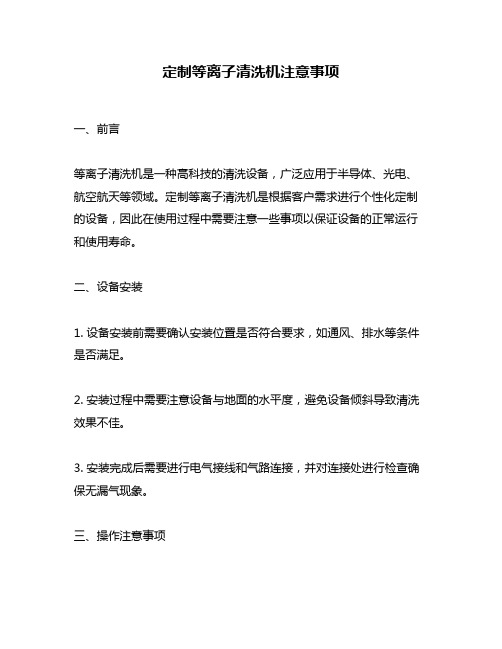 定制等离子清洗机注意事项

一、前言

等离子清洗机是一种高科技的清洗设备，广泛应用于半导体、光电、航空航天等领域。定制等离子清洗机是根据客户需求进行个性化定制的设备，因此在使用过程中需要注意一些事项以保证设备的正常运行和使用寿命。

二、设备安装

1. 设备安装前需要确认安装位置是否符合要求，如通风、排水等条件是否满足。

2. 安装过程中需要注意设备与地面的水平度，避免设备倾斜导致清洗效果不佳。

3. 安装完成后需要进行电气接线和气路连接，并对连接处进行检查确保无漏气现象。

三、操作注意事项